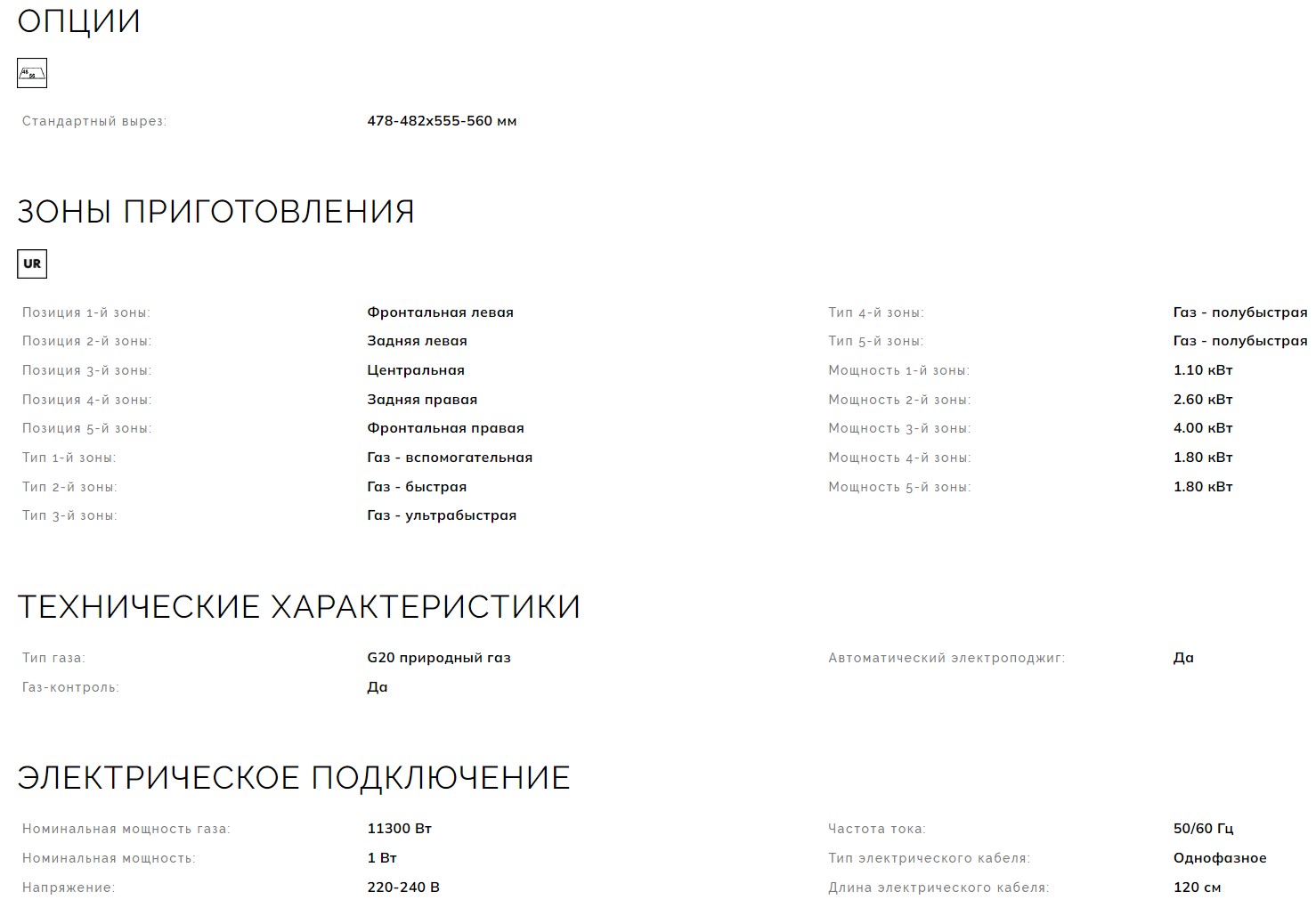 ОПЦИИ

48 56

Стандартный вырез: 478-482x555-560 мм

ЗОНЫ ПРИГОТОВЛЕНИЯ

UR

Позиция 1-й зоны: Фронтальная левая
Позиция 2-й зоны: Задняя левая
Позиция 3-й зоны: Центральная
Позиция 4-й зоны: Задняя правая
Позиция 5-й зоны: Фронтальная правая
Тип 1-й зоны: Газ - вспомогательная
Тип 2-й зоны: Газ - быстрая
Тип 3-й зоны: Газ - ультрабыстрая

Тип 4-й зоны: Газ - полубыстрая
Тип 5-й зоны: Газ - полубыстрая
Мощность 1-й зоны: 1.10 кВт
Мощность 2-й зоны: 2.60 кВт
Мощность 3-й зоны: 4.00 кВт
Мощность 4-й зоны: 1.80 кВт
Мощность 5-й зоны: 1.80 кВт

ТЕХНИЧЕСКИЕ ХАРАКТЕРИСТИКИ

Тип газа: G20 природный газ
Газ-контроль: Да

Автоматический электроподжиг: Да

ЭЛЕКТРИЧЕСКОЕ ПОДКЛЮЧЕНИЕ

Номинальная мощность газа: 11300 Вт
Номинальная мощность: 1 Вт
Напряжение: 220-240 В

Частота тока: 50/60 Гц
Тип электрического кабеля: Однофазное
Длина электрического кабеля: 120 см